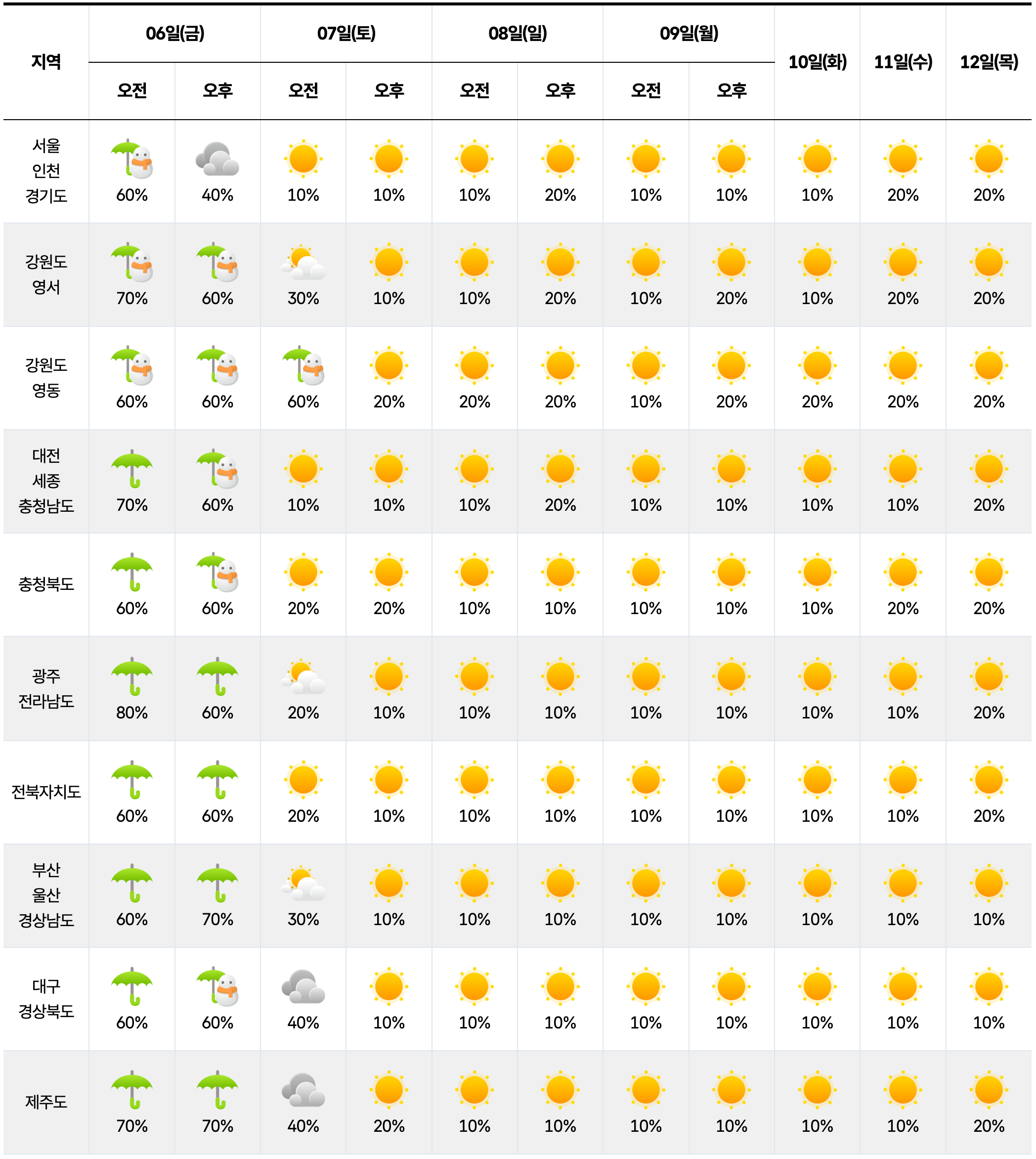 | 지역 | 06일(금) 오전 | 06일(금) 오후 | 07일(토) 오전 | 07일(토) 오후 | 08일(일) 오전 | 08일(일) 오후 | 09일(월) 오전 | 09일(월) 오후 | 10일(화) | 11일(수) | 12일(목) |
|---|---|---|---|---|---|---|---|---|---|---|---|
| 서울 인천 경기도 | 60% | 40% | 10% | 10% | 10% | 20% | 10% | 10% | 10% | 20% | 20% |
| 강원도 영서 | 70% | 60% | 30% | 10% | 10% | 20% | 10% | 20% | 10% | 20% | 20% |
| 강원도 영동 | 60% | 60% | 60% | 20% | 20% | 20% | 10% | 20% | 20% | 20% | 20% |
| 대전 세종 충청남도 | 70% | 60% | 10% | 10% | 10% | 20% | 10% | 10% | 10% | 10% | 20% |
| 충청북도 | 60% | 60% | 20% | 20% | 10% | 10% | 10% | 10% | 10% | 20% | 20% |
| 광주 전라남도 | 80% | 60% | 20% | 10% | 10% | 10% | 10% | 10% | 10% | 10% | 20% |
| 전북자치도 | 60% | 60% | 20% | 10% | 10% | 10% | 10% | 10% | 10% | 10% | 20% |
| 부산 울산 경상남도 | 60% | 70% | 30% | 10% | 10% | 10% | 10% | 10% | 10% | 10% | 10% |
| 대구 경상북도 | 60% | 60% | 40% | 10% | 10% | 10% | 10% | 10% | 10% | 10% | 10% |
| 제주도 | 70% | 70% | 40% | 20% | 10% | 10% | 10% | 10% | 10% | 10% | 20% |